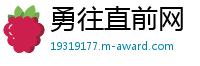 勇往直前网

19319177.m-award.com